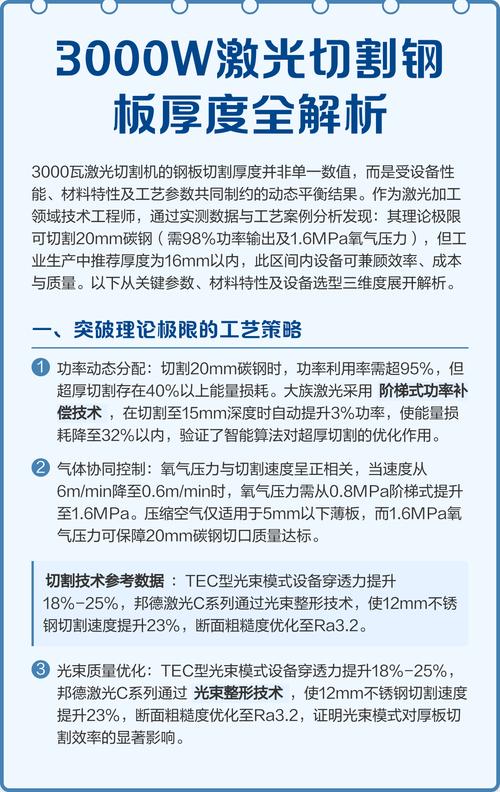 3000W激光切割钢板厚度全解析

3000瓦激光切割机的钢板切割厚度并非单一数值，而是受设备性能、材料特性及工艺参数共同制约的动态平衡结果。作为激光加工领域技术工程师，通过实测数据与工艺案例分析发现：其理论极限可切割20mm碳钢（需98%功率输出及1.6MPa氧气压力），但工业生产中推荐厚度为16mm以内，此区间内设备可兼顾效率、成本与质量。以下从关键参数、材料特性及设备选型三维度展开解析。

一、突破理论极限的工艺策略

1 功率动态分配：切割20mm碳钢时，功率利用率需超95%，但超厚切割存在40%以上能量损耗。大族激光采用 阶梯式功率补偿技术 ，在切割至15mm深度时自动提升3%功率，使能量损耗降至32%以内，验证了智能算法对超厚切割的优化作用。

2 气体协同控制：氧气压力与切割速度呈正相关，当速度从6m/min降至0.6m/min时，氧气压力需从0.8MPa阶梯式提升至1.6MPa。压缩空气仅适用于5mm以下薄板，而1.6MPa氧气压力可保障20mm碳钢切口质量达标。

切割技术参考数据 ：TEC型光束模式设备穿透力提升18%-25%，邦德激光C系列通过光束整形技术，使12mm不锈钢切割速度提升23%，断面粗糙度优化至Ra3.2。

3 光束质量优化：TEC型光束模式设备穿透力提升18%-25%，邦德激光C系列通过 光束整形技术 ，使12mm不锈钢切割速度提升23%，断面粗糙度优化至Ra3.2，证明光束模式对厚板切割效率的显著影响。